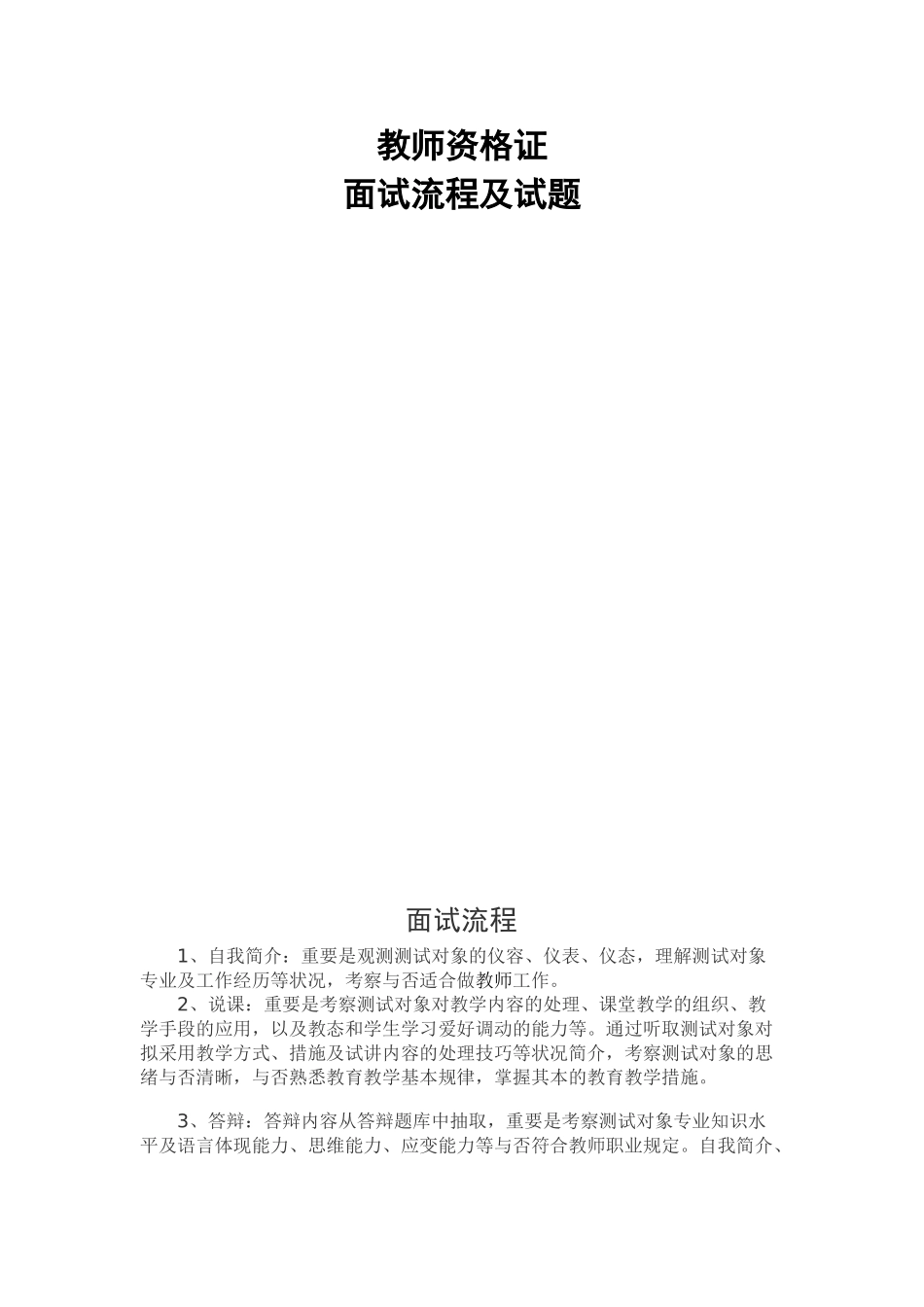 教师资格证
面试流程及试题

面试流程

1、自我简介：重要是观测测试对象的仪容、仪表、仪态，理解测试对象专业及工作经历等状况，考察与否适合做教师工作。

2、说课：重要是考察测试对象对教学内容的处理、课堂教学的组织、教学手段的应用，以及教态和学生学习爱好调动的能力等。通过听取测试对象对拟采用教学方式、措施及试讲内容的处理技巧等状况简介，考察测试对象的思绪与否清晰，与否熟悉教育教学基本规律，掌握其本的教育教学措施。

3、答辩：答辩内容从答辩题库中抽取，重要是考察测试对象专业知识水平及语言体现能力、思维能力、应变能力等与否符合教师职业规定。自我简介、